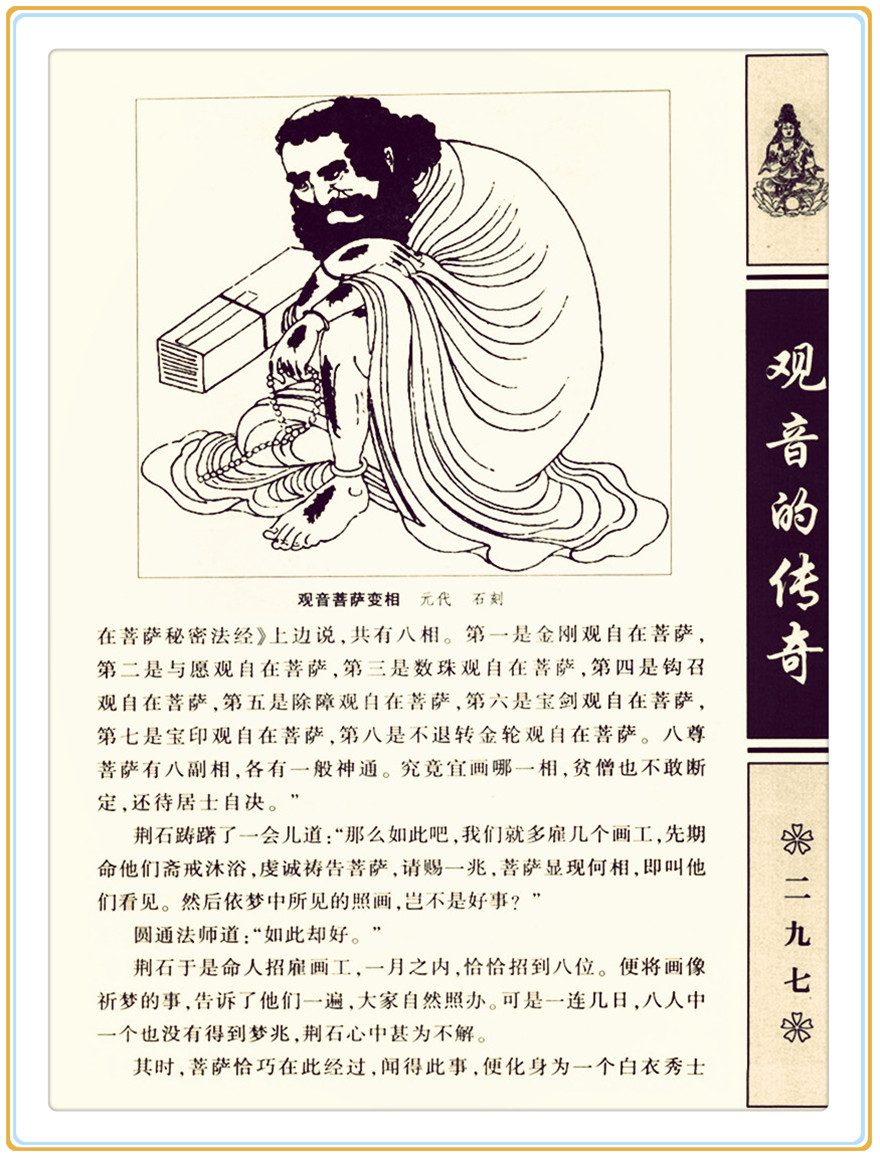 观音菩萨变相 元代 石刻

在菩萨秘密法经》上边说，共有八相。第一是金刚观自在菩萨，第二是与愿观自在菩萨，第三是数珠观自在菩萨，第四是钩召观自在菩萨，第五是除障观自在菩萨，第六是宝剑观自在菩萨，第七是宝印观自在菩萨，第八是不退转金轮观自在菩萨。八尊菩萨有八副相，各有一般神通。究竟宜画哪一相，贫僧也不敢断定，还待居士自决。”

荆石踌躇了一会儿道：“那么如此吧，我们就多雇几个画工，先期命他们斋戒沐浴，虔诚祷告菩萨，请赐一兆，菩萨显现何相，即叫他们看见。然后依梦中所见的照画，岂不是好事？”

圆通法师道：“如此却好。”

荆石于是命人招雇画工，一月之内，恰恰招到八位。便将画像祈梦的事，告诉了他们一遍，大家自然照办。可是一连几日，八人中一个也没有得到梦兆，荆石心中甚为不解。

其时，菩萨恰巧在此经过，闻得此事，便化身为一个白衣秀士

观音的传奇

二九七